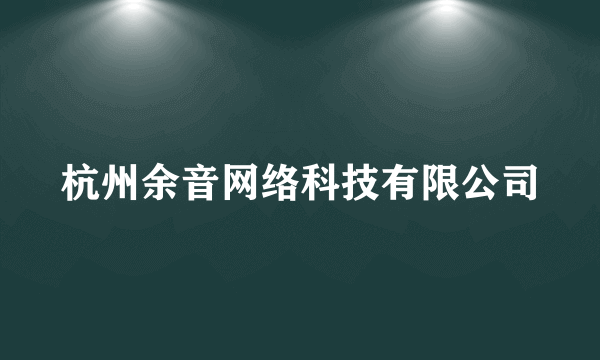 杭州余音网络科技有限公司